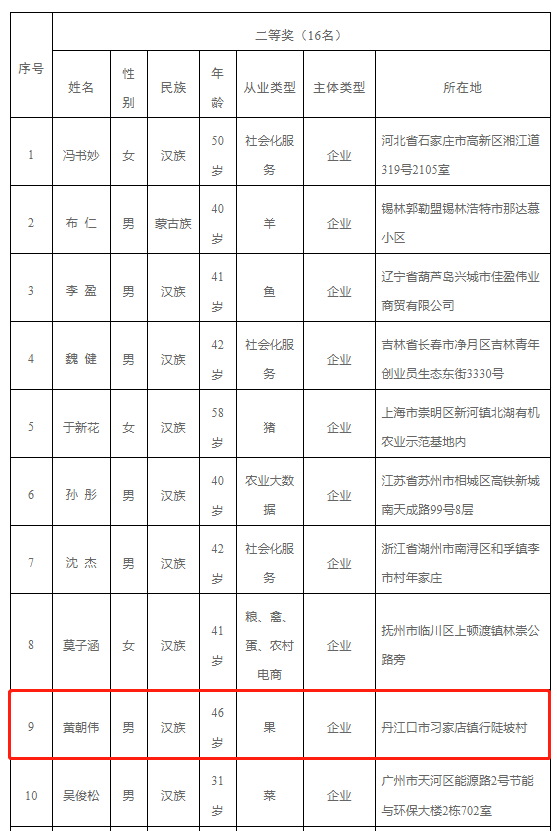 | 序号 | 二等奖（16名） | | | | | | |
|---|---|---|---|---|---|---|---|
| | 姓名 | 性别 | 民族 | 年龄 | 从业类型 | 主体类型 | 所在地 |
| 1 | 冯书妙 | 女 | 汉族 | 50岁 | 社会化服务 | 企业 | 河北省石家庄市高新区湘江道319号2105室 |
| 2 | 布 仁 | 男 | 蒙古族 | 40岁 | 羊 | 企业 | 锡林郭勒盟锡林浩特市那达慕小区 |
| 3 | 李 盈 | 男 | 汉族 | 41岁 | 鱼 | 企业 | 辽宁省葫芦岛兴城市佳盈伟业商贸有限公司 |
| 4 | 魏 健 | 男 | 汉族 | 42岁 | 社会化服务 | 企业 | 吉林省长春市净月区吉林青年创业员生态东街3330号 |
| 5 | 于新花 | 女 | 汉族 | 58岁 | 猪 | 企业 | 上海市崇明区新河镇北湖有机农业示范基地内 |
| 6 | 孙 彤 | 男 | 汉族 | 40岁 | 农业大数据 | 企业 | 江苏省苏州市相城区高铁新城南天成路99号8层 |
| 7 | 沈 杰 | 男 | 汉族 | 42岁 | 社会化服务 | 企业 | 浙江省湖州市南浔区和孚镇李市村年家庄 |
| 8 | 莫子涵 | 女 | 汉族 | 41岁 | 粮、畜、蛋、农村电商 | 企业 | 抚州市临川区上顿渡镇林崇公路旁 |
| 9 | 黄朝伟 | 男 | 汉族 | 46岁 | 果 | 企业 | 丹江口市习家店镇行陡坡村 |
| 10 | 吴俊松 | 男 | 汉族 | 31岁 | 菜 | 企业 | 广州市天河区能源路2号节能与环保大楼2栋702室 |